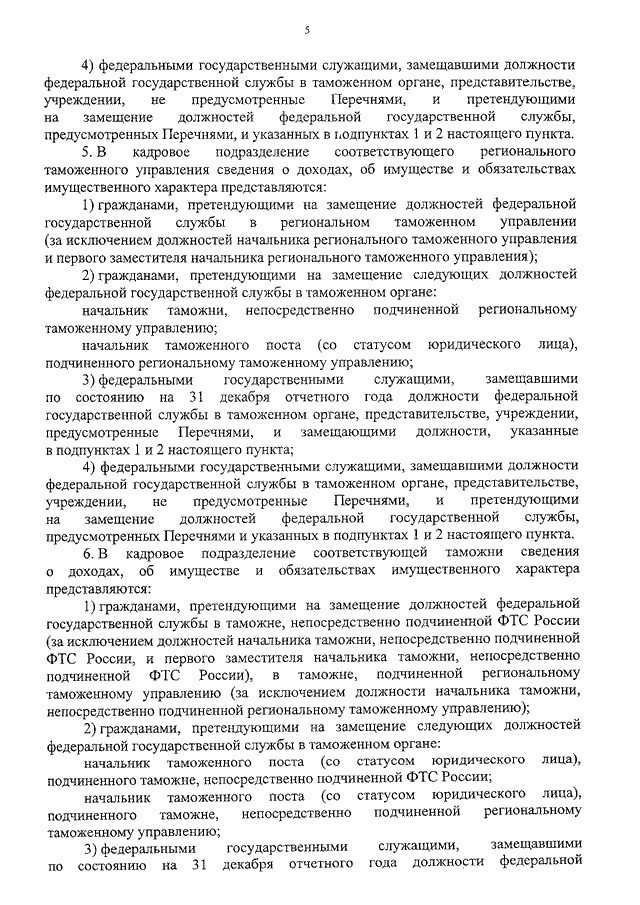 5

4) федеральными государственными служащими, замещавшими должности федеральной государственной службы в таможенном органе, представительстве, учреждении, не предусмотренные Перечнями, и претендующими на замещение должностей федеральной государственной службы, предусмотренных Перечнями, и указанных в подпунктах 1 и 2 настоящего пункта.

5. В кадровое подразделение соответствующего регионального таможенного управления сведения о доходах, об имуществе и обязательствах имущественного характера представляются:

1) гражданами, претендующими на замещение должностей федеральной государственной службы в региональном таможенном управлении (за исключением должностей начальника регионального таможенного управления и первого заместителя начальника регионального таможенного управления);

2) гражданами, претендующими на замещение следующих должностей федеральной государственной службы в таможенном органе:

начальник таможни, непосредственно подчиненной региональному таможенному управлению;

начальник таможенного поста (со статусом юридического лица), подчиненного региональному таможенному управлению;

3) федеральными государственными служащими, замещавшими по состоянию на 31 декабря отчетного года должности федеральной государственной службы в таможенном органе, представительстве, учреждении, предусмотренные Перечнями, и замещающими должности, указанные в подпунктах 1 и 2 настоящего пункта;

4) федеральными государственными служащими, замещавшими должности федеральной государственной службы в таможенном органе, представительстве, учреждении, не предусмотренные Перечнями, и претендующими на замещение должностей федеральной государственной службы, предусмотренных Перечнями и указанных в подпунктах 1 и 2 настоящего пункта.

6. В кадровое подразделение соответствующей таможни сведения о доходах, об имуществе и обязательствах имущественного характера представляются:

1) гражданами, претендующими на замещение должностей федеральной государственной службы в таможне, непосредственно подчиненной ФТС России (за исключением должностей начальника таможни, непосредственно подчиненной ФТС России, и первого заместителя начальника таможни, непосредственно подчиненной ФТС России), в таможне, подчиненной региональному таможенному управлению (за исключением должности начальника таможни, непосредственно подчиненной региональному таможенному управлению);

2) гражданами, претендующими на замещение следующих должностей федеральной государственной службы в таможенном органе:

начальник таможенного поста (со статусом юридического лица), подчиненного таможне, непосредственно подчиненной ФТС России;

начальник таможенного поста (со статусом юридического лица), подчиненного таможне, непосредственно подчиненной региональному таможенному управлению;

3) федеральными государственными служащими, замещавшими по состоянию на 31 декабря отчетного года должности федеральной